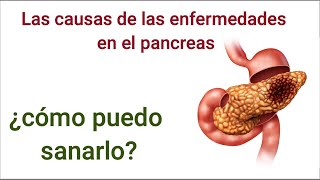 Las causas de las enfermedades en el pancreas

¿cómo puedo sanarlo?